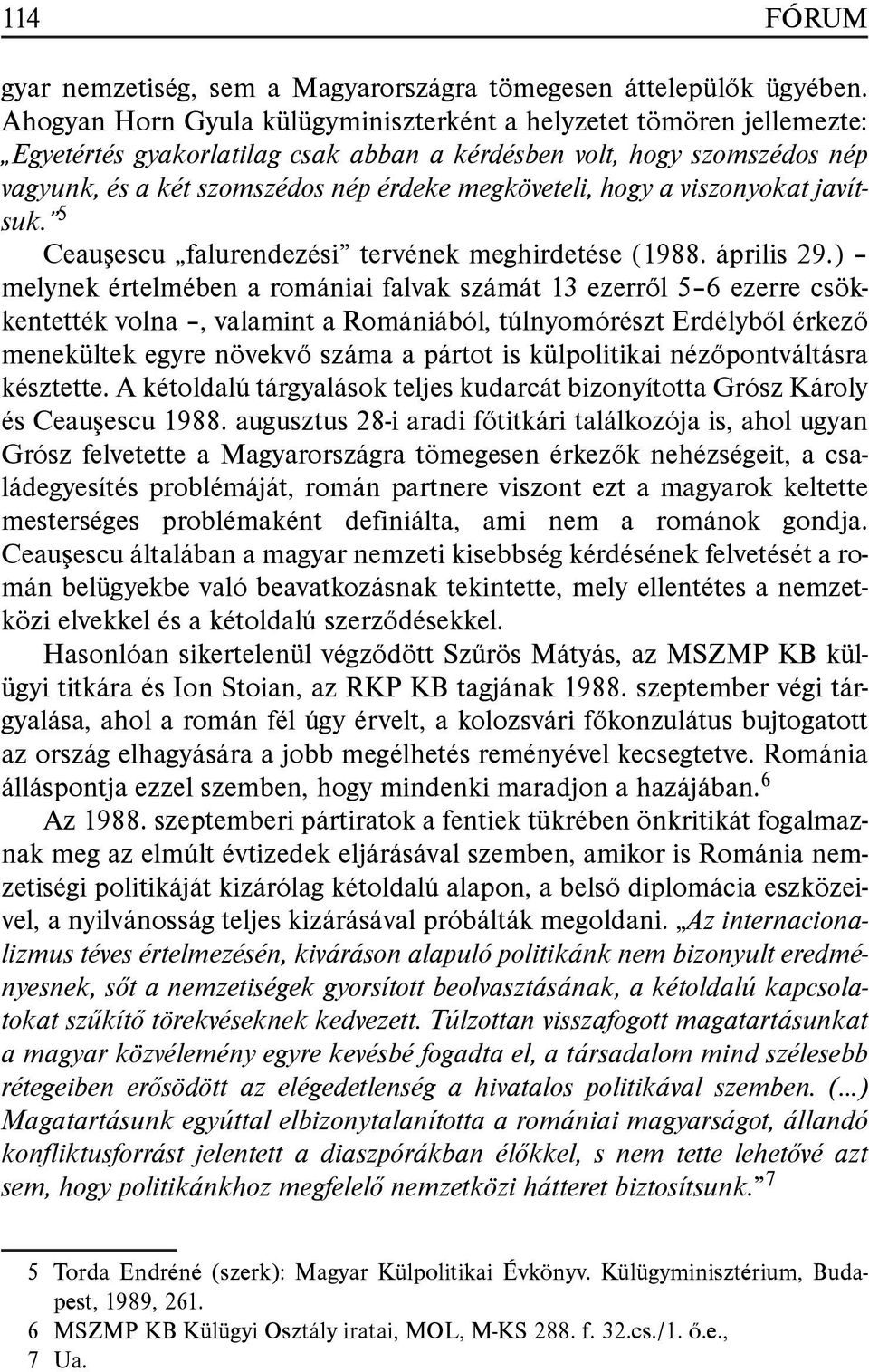 114 FÓRUM

gyar nemzetiség, sem a Magyarországra tömegesen áttelepülők ügyében. Ahogyan Horn Gyula külügyminiszterként a helyzetet tömören jellemezte: „Egyetértés gyakorlatilag csak abban a kérdésben volt, hogy szomszédos nép vagyunk, és a két szomszédos nép érdeke megköveteli, hogy a viszonyokat javítsuk.”$^5$

Ceauşescu „falurendezési” tervének meghirdetése (1988. április 29.) – melynek értelmében a romániai falvak számát 13 ezerről 5–6 ezerre csökkentették volna –, valamint a Romániából, túlnyomórészt Erdélyből érkező menekültek egyre növekvő száma a pártot is külpolitikai nézőpontváltásra késztette. A kétoldalú tárgyalások teljes kudarcát bizonyította Grósz Károly és Ceauşescu 1988. augusztus 28-i aradi főtitkári találkozója is, ahol ugyan Grósz felvetette a Magyarországra tömegesen érkezők nehézségeit, a családegyesítés problémáját, román partnere viszont ezt a magyarok keltette mesterséges problémaként definiálta, ami nem a románok gondja. Ceauşescu általában a magyar nemzeti kisebbség kérdésének felvetését a román belügyekbe való beavatkozásnak tekintette, mely ellentétes a nemzetközi elvekkel és a kétoldalú szerződésekkel.

Hasonlóan sikertelenül végződött Szűrös Mátyás, az MSZMP KB külügyi titkára és Ion Stoian, az RKP KB tagjának 1988. szeptember végi tárgyalása, ahol a román fél úgy érvelt, a kolozsvári főkonzulátus bujtogatott az ország elhagyására a jobb megélhetés reményével kecsegtetve. Románia álláspontja ezzel szemben, hogy mindenki maradjon a hazájában.$^6$

Az 1988. szeptemberi pártiratok a fentiek tükrében önkritikát fogalmaznak meg az elmúlt évtizedek eljárásával szemben, amikor is Románia nemzetiségi politikáját kizárólag kétoldalú alapon, a belső diplomácia eszközeivel, a nyilvánosság teljes kizárásával próbálták megoldani. „Az internacionalizmus téves értelmezésén, kiváráson alapuló politikánk nem bizonyult eredményesnek, sőt a nemzetiségek gyorsított beolvasztásának, a kétoldalú kapcsolatokat szűkítő törekvéseknek kedvezett. Túlzottan visszafogott magatartásunkat a magyar közvélemény egyre kevésbé fogadta el, a társadalom mind szélesebb rétegeiben erősödött az elégedetlenség a hivatalos politikával szemben. (...) Magatartásunk egyúttal elbizonytalanította a romániai magyarságot, állandó konfliktusforrást jelentett a diaszpórákban élőkkel, s nem tette lehetővé azt sem, hogy politikánkhoz megfelelő nemzetközi hátteret biztosítsunk.”$^7$

5 Torda Endréné (szerk): Magyar Külpolitikai Évkönyv. Külügyminisztérium, Budapest, 1989, 261.
6 MSZMP KB Külügyi Osztály iratai, MOL, M-KS 288. f. 32.cs./1. ő.e.,
7 Ua.